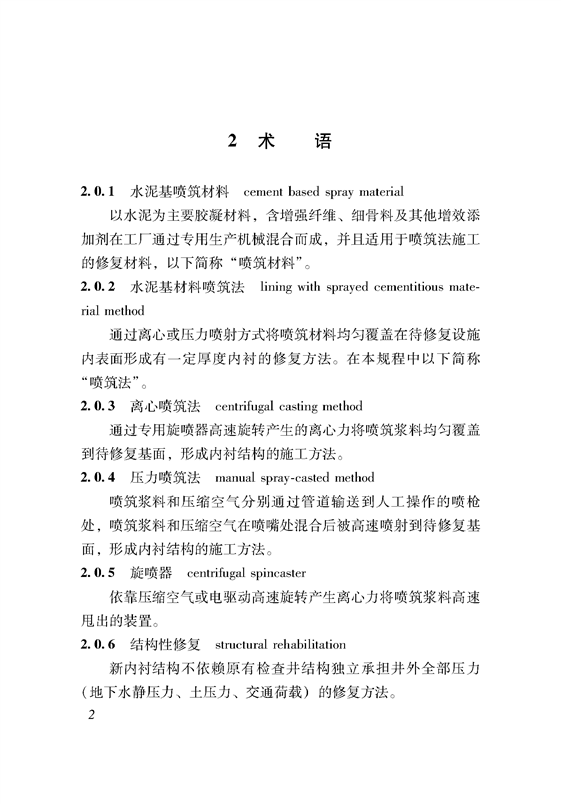 2 术 语

2.0.1 水泥基喷筑材料 cement based spray material

以水泥为主要胶凝材料，含增强纤维、细骨料及其他增效添加剂在工厂通过专用生产机械混合而成，并且适用于喷筑法施工的修复材料，以下简称“喷筑材料”。

2.0.2 水泥基材料喷筑法 lining with sprayed cementitious material method

通过离心或压力喷射方式将喷筑材料均匀覆盖在待修复设施内表面形成有一定厚度内衬的修复方法。在本规程中以下简称“喷筑法”。

2.0.3 离心喷筑法 centrifugal casting method

通过专用旋喷器高速旋转产生的离心力将喷筑浆料均匀覆盖到待修复基面，形成内衬结构的施工方法。

2.0.4 压力喷筑法 manual spray-casted method

喷筑浆料和压缩空气分别通过管道输送到人工操作的喷枪处，喷筑浆料和压缩空气在喷嘴处混合后被高速喷射到待修复基面，形成内衬结构的施工方法。

2.0.5 旋喷器 centrifugal spincaster

依靠压缩空气或电驱动高速旋转产生离心力将喷筑浆料高速甩出的装置。

2.0.6 结构性修复 structural rehabilitation

新内衬结构不依赖原有检查井结构独立承担井外全部压力（地下水静压力、土压力、交通荷载）的修复方法。

2